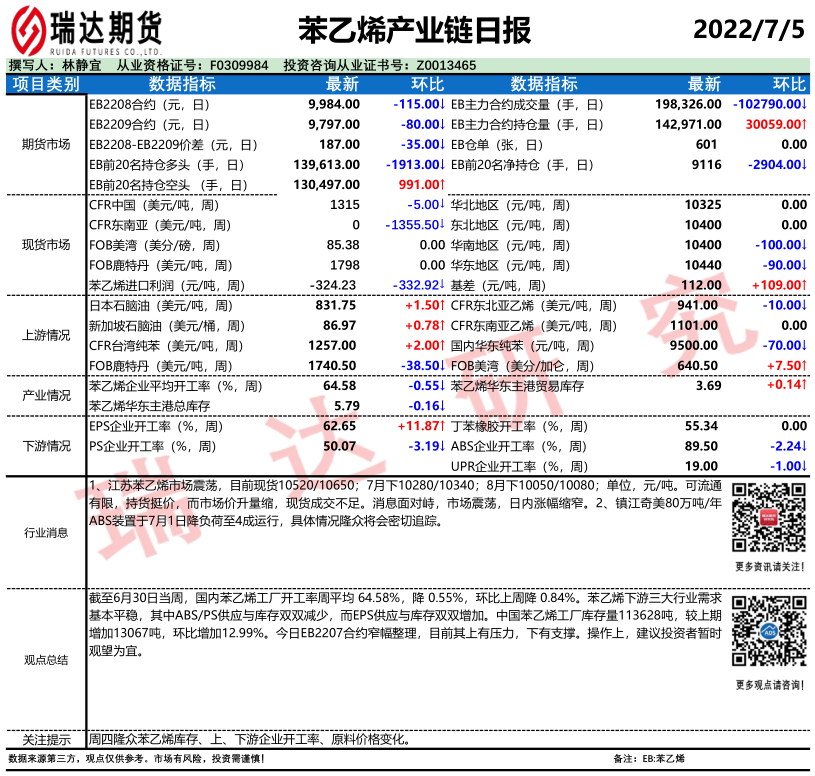 瑞达期货
RUIDA FUTURES CO.,LTD.

苯乙烯产业链日报

2022/7/5

撰写人：林静宜　从业资格证号：F0309984　投资咨询从业证书号：Z0013465

| 项目类别 | 数据指标 | 最新 | 环比 | 数据指标 | 最新 | 环比 |
|---|---|---|---|---|---|---|
| 期货市场 | EB2208合约（元，日） | 9,984.00 | -115.00↓ | EB主力合约成交量（手，日） | 198,326.00 | -102790.00↓ |
| | EB2209合约（元，日） | 9,797.00 | -80.00↓ | EB主力合约持仓量（手，日） | 142,971.00 | 30059.00↑ |
| | EB2208-EB2209价差（元，日） | 187.00 | -35.00↓ | EB仓单（张，日） | 601 | 0.00 |
| | EB前20名持仓多头（手，日） | 139,613.00 | -1913.00↓ | EB前20名净持仓（手，日） | 9116 | -2904.00↓ |
| | EB前20名持仓空头（手，日） | 130,497.00 | 991.00↑ | | | |
| 现货市场 | CFR中国（美元/吨，周） | 1315 | -5.00↓ | 华北地区（元/吨，周） | 10325 | 0.00 |
| | CFR东南亚（美元/吨，周） | 0 | -1355.50↓ | 东北地区（元/吨，周） | 10400 | 0.00 |
| | FOB美湾（美分/磅，周） | 85.38 | 0.00 | 华南地区（元/吨，周） | 10400 | -100.00↓ |
| | FOB鹿特丹（美元/吨，周） | 1798 | 0.00 | 华东地区（元/吨，周） | 10440 | -90.00↓ |
| | 苯乙烯进口利润（元/吨，周） | -324.23 | -332.92↓ | 基差（元/吨，周） | 112.00 | +109.00↑ |
| 上游情况 | 日本石脑油（美元/吨，周） | 831.75 | +1.50↑ | CFR东北亚乙烯（美元/吨，周） | 941.00 | -10.00↓ |
| | 新加坡石脑油（美元/桶，周） | 86.97 | +0.78↑ | CFR东南亚乙烯（美元/吨，周） | 1101.00 | 0.00 |
| | CFR台湾纯苯（美元/吨，周） | 1257.00 | +2.00↑ | 国内华东纯苯（元/吨，周） | 9500.00 | -70.00↓ |
| | FOB鹿特丹（美元/吨，周） | 1740.50 | -38.50↓ | FOB美湾（美分/加仑，周） | 640.50 | +7.50↑ |
| 产业情况 | 苯乙烯企业平均开工率（%，周） | 64.58 | -0.55↓ | 苯乙烯华东主港贸易库存 | 3.69 | +0.14↑ |
| | 苯乙烯华东主港总库存 | 5.79 | -0.16↓ | | | |
| 下游情况 | EPS企业开工率（%，周） | 62.65 | +11.87↑ | 丁苯橡胶开工率（%，周） | 55.34 | 0.00 |
| | PS企业开工率（%，周） | 50.07 | -3.19↓ | ABS企业开工率（%，周） | 89.50 | -2.24↓ |
| | | | | UPR企业开工率（%，周） | 19.00 | -1.00↓ |

行业消息
1、江苏苯乙烯市场震荡，目前现货10520/10650；7月下10280/10340；8月下10050/10080；单位，元/吨。可流通有限，持货挺价，而市场价升量缩，现货成交不足。消息面对峙，市场震荡，日内涨幅缩窄。2、镇江奇美80万吨/年ABS装置于7月1日降负荷至4成运行，具体情况隆众将会密切追踪。

更多资讯请关注！

观点总结
截至6月30日当周，国内苯乙烯工厂开工率周平均 64.58%，降 0.55%，环比上周降 0.84%。苯乙烯下游三大行业需求基本平稳，其中ABS/PS供应与库存双双减少，而EPS供应与库存双双增加。中国苯乙烯工厂库存量113628吨，较上期增加13067吨，环比增加12.99%。今日EB2207合约窄幅整理，目前其上有压力，下有支撑。操作上，建议投资者暂时观望为宜。

更多观点请咨询！

关注提示
周四隆众苯乙烯库存、上、下游企业开工率、原料价格变化。

数据来源第三方，观点仅供参考。市场有风险，投资需谨慎！
备注：EB:苯乙烯

瑞达研究